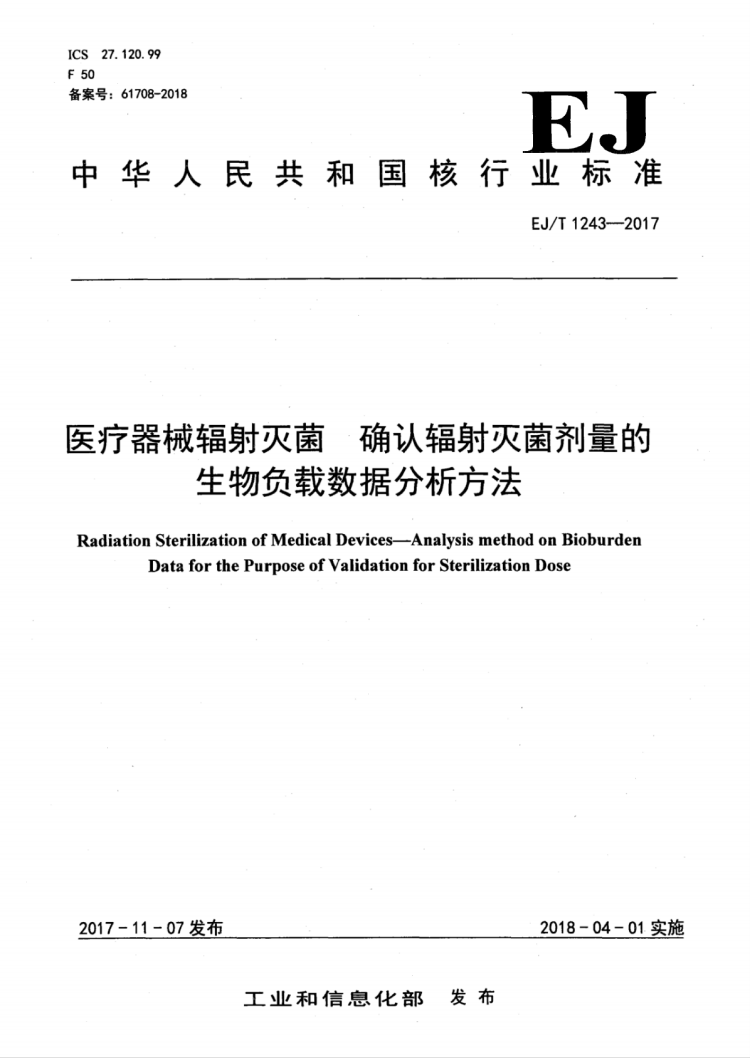 ICS 27.120.99
F 50
备案号：61708-2018

EJ

中华人民共和国核行业标准

EJ/T 1243—2017

医疗器械辐射灭菌　确认辐射灭菌剂量的生物负载数据分析方法

Radiation Sterilization of Medical Devices—Analysis method on Bioburden Data for the Purpose of Validation for Sterilization Dose

2017-11-07 发布

2018-04-01 实施

工业和信息化部　发布